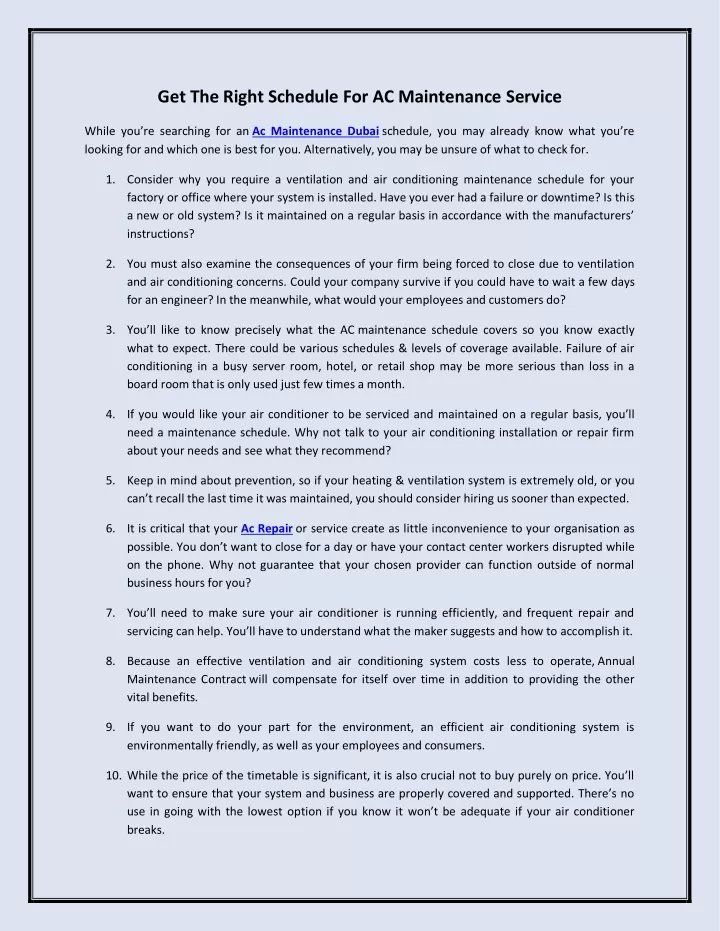 Get The Right Schedule For AC Maintenance Service

While you're searching for an Ac Maintenance Dubai schedule, you may already know what you're looking for and which one is best for you. Alternatively, you may be unsure of what to check for.

1. Consider why you require a ventilation and air conditioning maintenance schedule for your factory or office where your system is installed. Have you ever had a failure or downtime? Is this a new or old system? Is it maintained on a regular basis in accordance with the manufacturers' instructions?

2. You must also examine the consequences of your firm being forced to close due to ventilation and air conditioning concerns. Could your company survive if you could have to wait a few days for an engineer? In the meanwhile, what would your employees and customers do?

3. You'll like to know precisely what the AC maintenance schedule covers so you know exactly what to expect. There could be various schedules & levels of coverage available. Failure of air conditioning in a busy server room, hotel, or retail shop may be more serious than loss in a board room that is only used just few times a month.

4. If you would like your air conditioner to be serviced and maintained on a regular basis, you'll need a maintenance schedule. Why not talk to your air conditioning installation or repair firm about your needs and see what they recommend?

5. Keep in mind about prevention, so if your heating & ventilation system is extremely old, or you can't recall the last time it was maintained, you should consider hiring us sooner than expected.

6. It is critical that your Ac Repair or service create as little inconvenience to your organisation as possible. You don't want to close for a day or have your contact center workers disrupted while on the phone. Why not guarantee that your chosen provider can function outside of normal business hours for you?

7. You'll need to make sure your air conditioner is running efficiently, and frequent repair and servicing can help. You'll have to understand what the maker suggests and how to accomplish it.

8. Because an effective ventilation and air conditioning system costs less to operate, Annual Maintenance Contract will compensate for itself over time in addition to providing the other vital benefits.

9. If you want to do your part for the environment, an efficient air conditioning system is environmentally friendly, as well as your employees and consumers.

10. While the price of the timetable is significant, it is also crucial not to buy purely on price. You'll want to ensure that your system and business are properly covered and supported. There's no use in going with the lowest option if you know it won't be adequate if your air conditioner breaks.